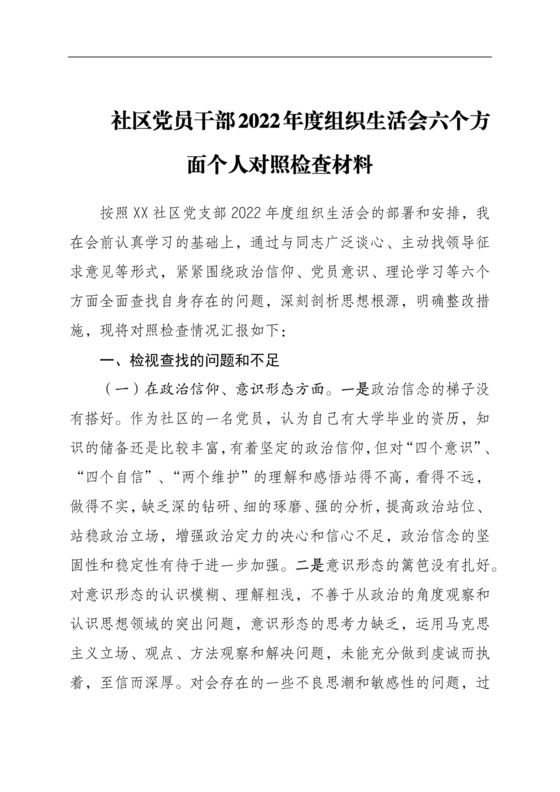 社区党员干部2022年度组织生活会六个方面个人对照检查材料

按照XX社区党支部2022年度组织生活会的部署和安排，我在会前认真学习的基础上，通过与同志广泛谈心、主动找领导征求意见等形式，紧紧围绕政治信仰、党员意识、理论学习等六个方面全面查找自身存在的问题，深刻剖析思想根源，明确整改措施，现将对照检查情况汇报如下：

一、检视查找的问题和不足

（一）在政治信仰、意识形态方面。一是政治信念的梯子没有搭好。作为社区的一名党员，认为自己有大学毕业的资历，知识的储备还是比较丰富，有着坚定的政治信仰，但对“四个意识”、“四个自信”、“两个维护”的理解和感悟站得不高，看得不远，做得不实，缺乏深的钻研、细的琢磨、强的分析，提高政治站位、站稳政治立场，增强政治定力的决心和信心不足，政治信念的坚固性和稳定性有待于进一步加强。二是意识形态的篱笆没有扎好。对意识形态的认识模糊、理解粗浅，不善于从政治的角度观察和认识思想领域的突出问题，意识形态的思考力缺乏，运用马克思主义立场、观点、方法观察和解决问题，未能充分做到虔诚而执着，至信而深厚。对会存在的一些不良思潮和敏感性的问题，过